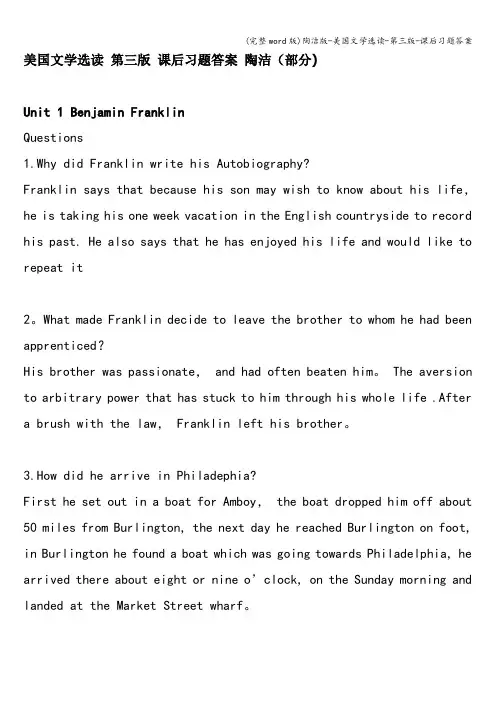 (完整word版)陶洁版-美国文学选读-第三版-课后习题答案

美国文学选读 第三版 课后习题答案 陶洁（部分）

Unit 1 Benjamin Franklin

Questions

1.Why did Franklin write his Autobiography?

Franklin says that because his son may wish to know about his life, he is taking his one week vacation in the English countryside to record his past. He also says that he has enjoyed his life and would like to repeat it

2。What made Franklin decide to leave the brother to whom he had been apprenticed?

His brother was passionate, and had often beaten him。 The aversion to arbitrary power that has stuck to him through his whole life .After a brush with the law, Franklin left his brother。

3.How did he arrive in Philadephia?

First he set out in a boat for Amboy, the boat dropped him off about 50 miles from Burlington, the next day he reached Burlington on foot, in Burlington he found a boat which was going towards Philadelphia, he arrived there about eight or nine o’clock, on the Sunday morning and landed at the Market Street wharf。